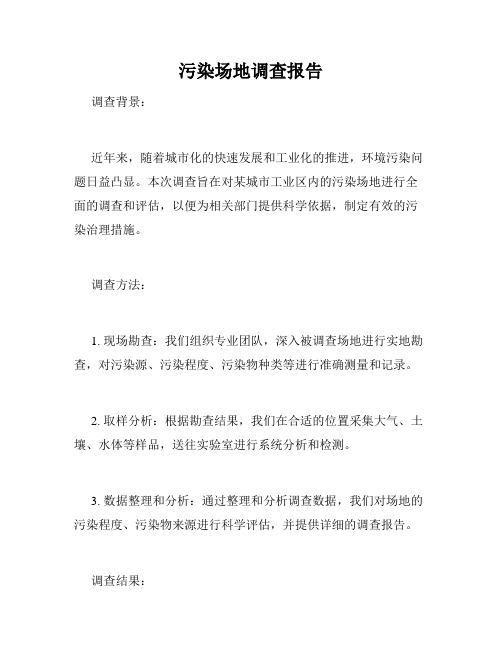 污染场地调查报告

调查背景：

近年来，随着城市化的快速发展和工业化的推进，环境污染问题日益凸显。本次调查旨在对某城市工业区内的污染场地进行全面的调查和评估，以便为相关部门提供科学依据，制定有效的污染治理措施。

调查方法：

1. 现场勘查：我们组织专业团队，深入被调查场地进行实地勘查，对污染源、污染程度、污染物种类等进行准确测量和记录。

2. 取样分析：根据勘查结果，我们在合适的位置采集大气、土壤、水体等样品，送往实验室进行系统分析和检测。

3. 数据整理和分析：通过整理和分析调查数据，我们对场地的污染程度、污染物来源进行科学评估，并提供详细的调查报告。

调查结果：